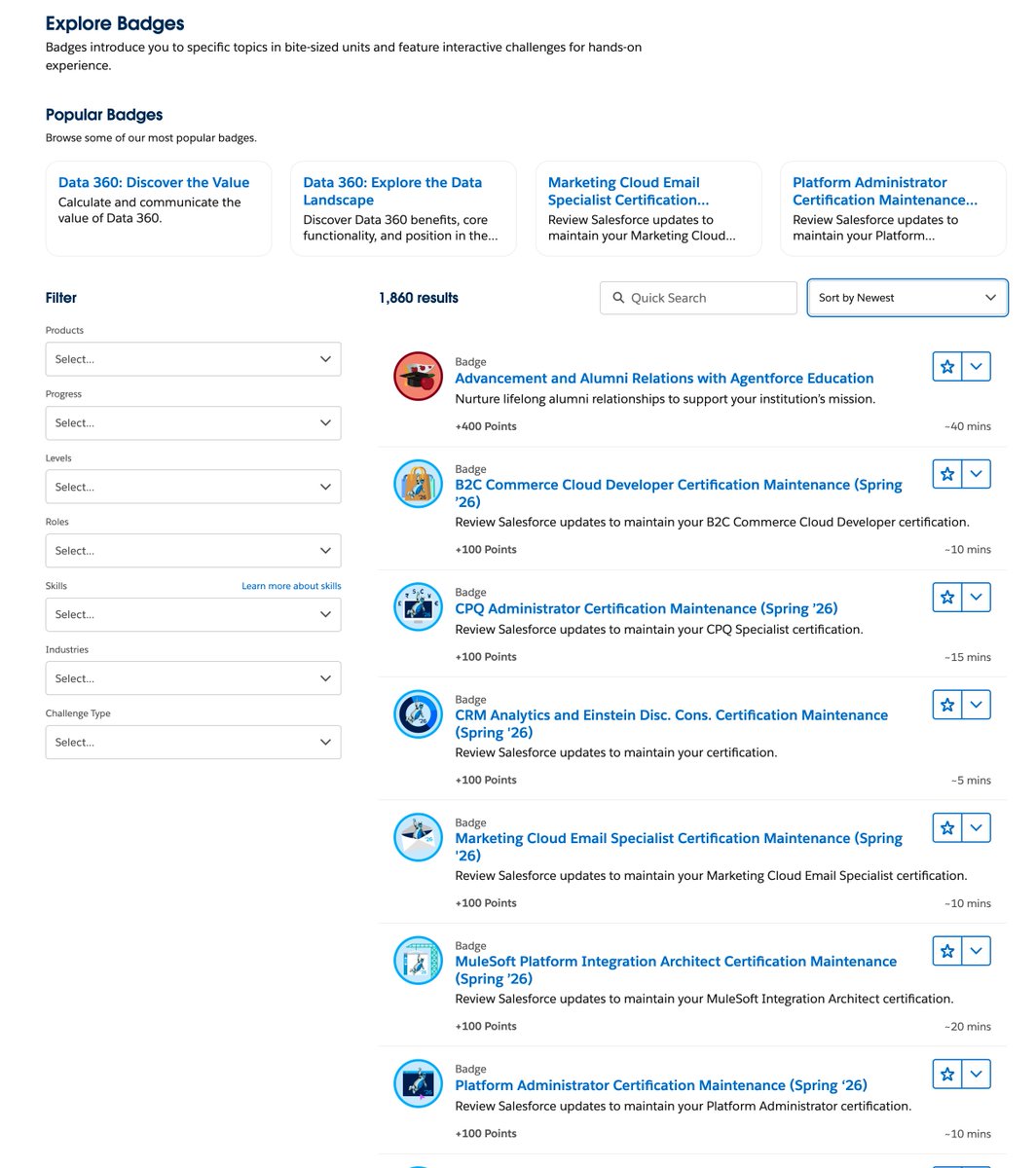 Explore Badges
Badges introduce you to specific topics in bite-sized units and feature interactive challenges for hands-on experience.

Popular Badges
Browse some of our most popular badges.

Data 360: Discover the Value
Calculate and communicate the value of Data 360.

Data 360: Explore the Data Landscape
Discover Data 360 benefits, core functionality, and position in the...

Marketing Cloud Email Specialist Certification...
Review Salesforce updates to maintain your Marketing Cloud...

Platform Administrator Certification Maintenance...
Review Salesforce updates to maintain your Platform...

Filter

Products
Select...

Progress
Select...

Levels
Select...

Roles
Select...

Skills
Learn more about skills
Select...

Industries
Select...

Challenge Type
Select...

1,860 results

Quick Search

Sort by Newest

Badge
Advancement and Alumni Relations with Agentforce Education
Nurture lifelong alumni relationships to support your institution's mission.
+400 Points
~40 mins

Badge
B2C Commerce Cloud Developer Certification Maintenance (Spring '26)
Review Salesforce updates to maintain your B2C Commerce Cloud Developer certification.
+100 Points
~10 mins

Badge
CPQ Administrator Certification Maintenance (Spring '26)
Review Salesforce updates to maintain your CPQ Specialist certification.
+100 Points
~15 mins

Badge
CRM Analytics and Einstein Disc. Cons. Certification Maintenance (Spring '26)
Review Salesforce updates to maintain your certification.
+100 Points
~5 mins

Badge
Marketing Cloud Email Specialist Certification Maintenance (Spring '26)
Review Salesforce updates to maintain your Marketing Cloud Email Specialist certification.
+100 Points
~10 mins

Badge
MuleSoft Platform Integration Architect Certification Maintenance (Spring '26)
Review Salesforce updates to maintain your MuleSoft Integration Architect certification.
+100 Points
~20 mins

Badge
Platform Administrator Certification Maintenance (Spring '26)
Review Salesforce updates to maintain your Platform Administrator certification.
+100 Points
~10 mins